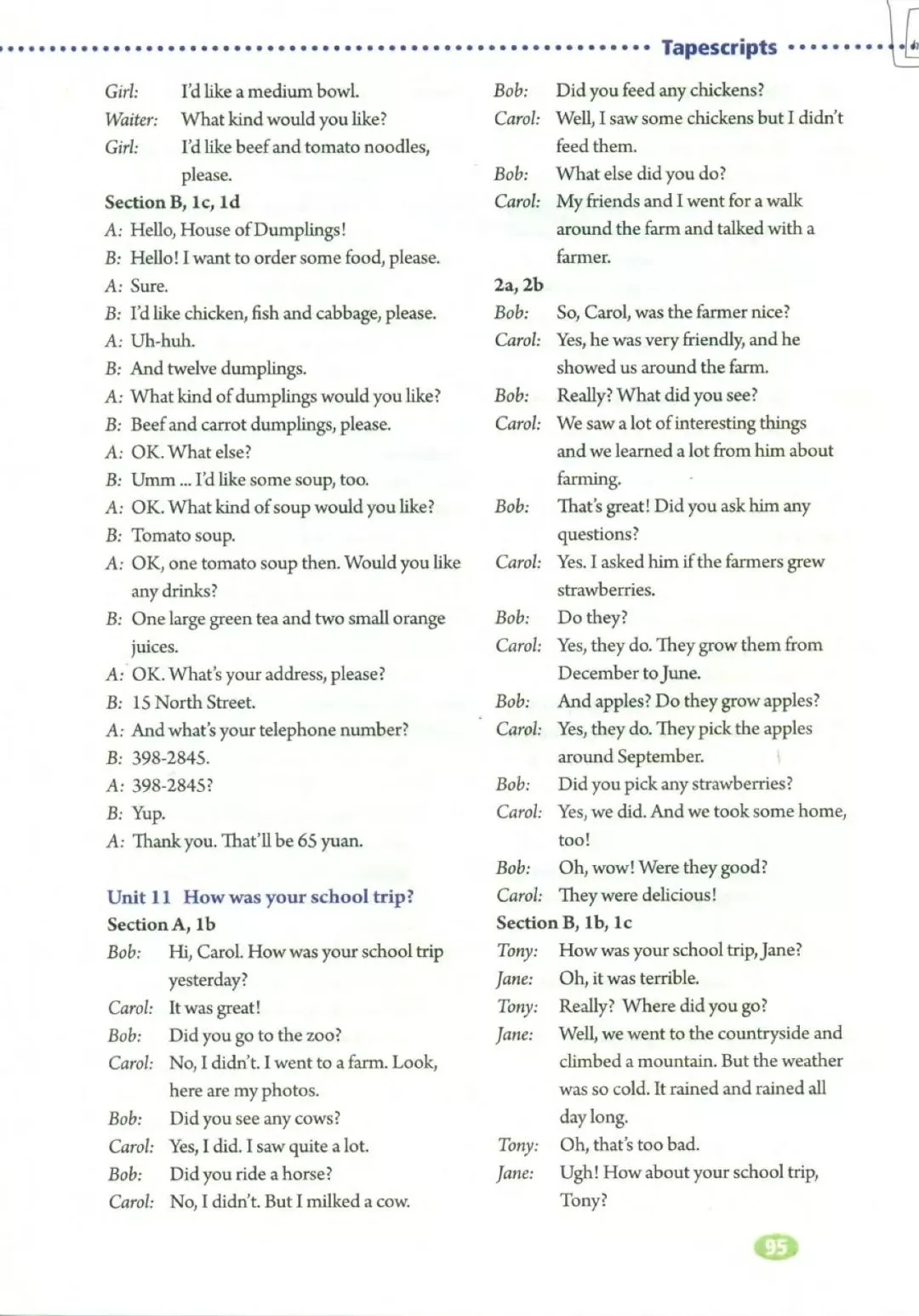 Tapescripts

Girl: I'd like a medium bowl.
Waiter: What kind would you like?
Girl: I'd like beef and tomato noodles, please.

Section B, 1c, 1d
A: Hello, House of Dumplings!
B: Hello! I want to order some food, please.
A: Sure.
B: I'd like chicken, fish and cabbage, please.
A: Uh-huh.
B: And twelve dumplings.
A: What kind of dumplings would you like?
B: Beef and carrot dumplings, please.
A: OK. What else?
B: Umm ... I'd like some soup, too.
A: OK. What kind of soup would you like?
B: Tomato soup.
A: OK, one tomato soup then. Would you like any drinks?
B: One large green tea and two small orange juices.
A: OK. What's your address, please?
B: 15 North Street.
A: And what's your telephone number?
B: 398-2845.
A: 398-2845?
B: Yup.
A: Thank you. That'll be 65 yuan.

Unit 11 How was your school trip?
Section A, 1b
Bob: Hi, Carol. How was your school trip yesterday?
Carol: It was great!
Bob: Did you go to the zoo?
Carol: No, I didn't. I went to a farm. Look, here are my photos.
Bob: Did you see any cows?
Carol: Yes, I did. I saw quite a lot.
Bob: Did you ride a horse?
Carol: No, I didn't. But I milked a cow.
Bob: Did you feed any chickens?
Carol: Well, I saw some chickens but I didn't feed them.
Bob: What else did you do?
Carol: My friends and I went for a walk around the farm and talked with a farmer.

2a, 2b
Bob: So, Carol, was the farmer nice?
Carol: Yes, he was very friendly, and he showed us around the farm.
Bob: Really? What did you see?
Carol: We saw a lot of interesting things and we learned a lot from him about farming.
Bob: That's great! Did you ask him any questions?
Carol: Yes. I asked him if the farmers grew strawberries.
Bob: Do they?
Carol: Yes, they do. They grow them from December to June.
Bob: And apples? Do they grow apples?
Carol: Yes, they do. They pick the apples around September.
Bob: Did you pick any strawberries?
Carol: Yes, we did. And we took some home, too!
Bob: Oh, wow! Were they good?
Carol: They were delicious!

Section B, 1b, 1c
Tony: How was your school trip, Jane?
Jane: Oh, it was terrible.
Tony: Really? Where did you go?
Jane: Well, we went to the countryside and climbed a mountain. But the weather was so cold. It rained and rained all day long.
Tony: Oh, that's too bad.
Jane: Ugh! How about your school trip, Tony?

95